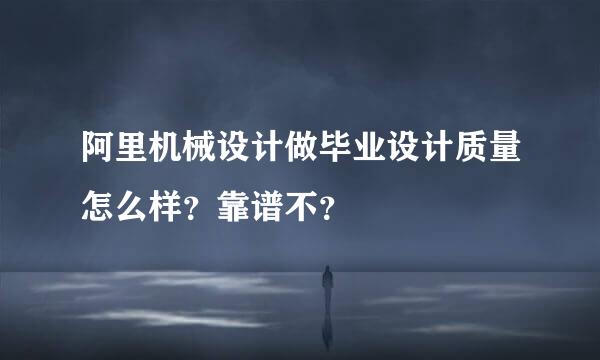 阿里机械设计做毕业设计质量怎么样？靠谱不？